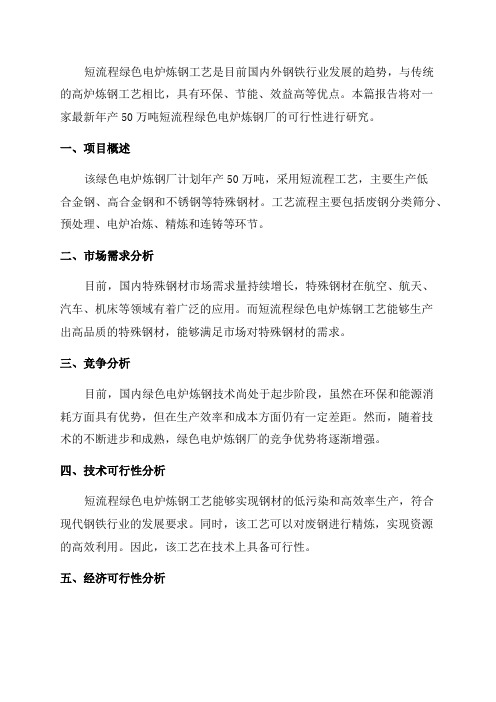 短流程绿色电炉炼钢工艺是目前国内外钢铁行业发展的趋势，与传统的高炉炼钢工艺相比，具有环保、节能、效益高等优点。本篇报告将对一家最新年产 50 万吨短流程绿色电炉炼钢厂的可行性进行研究。

一、项目概述

该绿色电炉炼钢厂计划年产 50 万吨，采用短流程工艺，主要生产低合金钢、高合金钢和不锈钢等特殊钢材。工艺流程主要包括废钢分类筛分、预处理、电炉冶炼、精炼和连铸等环节。

二、市场需求分析

目前，国内特殊钢材市场需求量持续增长，特殊钢材在航空、航天、汽车、机床等领域有着广泛的应用。而短流程绿色电炉炼钢工艺能够生产出高品质的特殊钢材，能够满足市场对特殊钢材的需求。

三、竞争分析

目前，国内绿色电炉炼钢技术尚处于起步阶段，虽然在环保和能源消耗方面具有优势，但在生产效率和成本方面仍有一定差距。然而，随着技术的不断进步和成熟，绿色电炉炼钢厂的竞争优势将逐渐增强。

四、技术可行性分析

短流程绿色电炉炼钢工艺能够实现钢材的低污染和高效率生产，符合现代钢铁行业的发展要求。同时，该工艺可以对废钢进行精炼，实现资源的高效利用。因此，该工艺在技术上具备可行性。

五、经济可行性分析